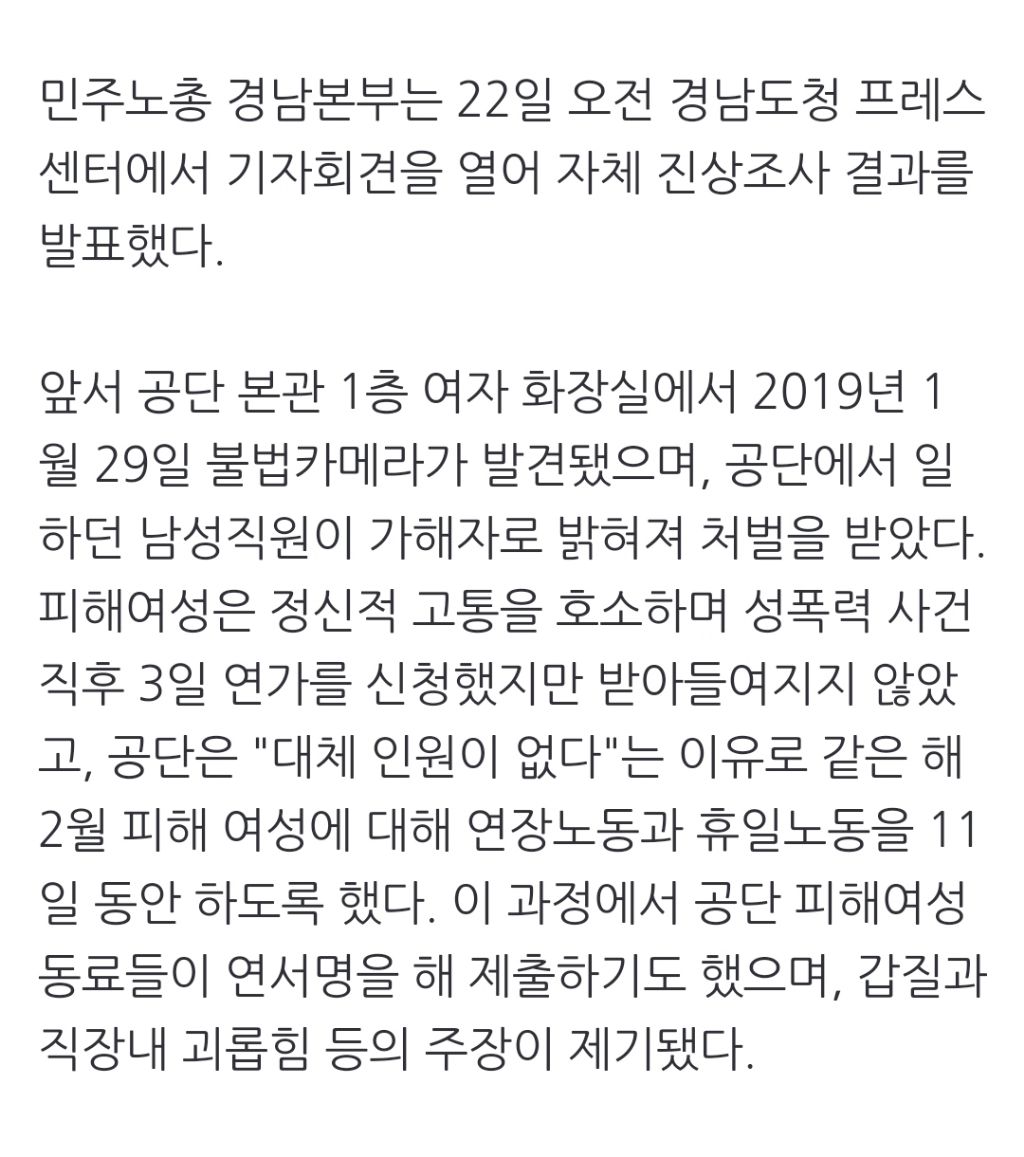 민주노총 경남본부는 22일 오전 경남도청 프레스센터에서 기자회견을 열어 자체 진상조사 결과를 발표했다.

앞서 공단 본관 1층 여자 화장실에서 2019년 1월 29일 불법카메라가 발견됐으며, 공단에서 일하던 남성직원이 가해자로 밝혀져 처벌을 받았다. 피해여성은 정신적 고통을 호소하며 성폭력 사건 직후 3일 연가를 신청했지만 받아들여지지 않았고, 공단은 "대체 인원이 없다"는 이유로 같은 해 2월 피해 여성에 대해 연장노동과 휴일노동을 11일 동안 하도록 했다. 이 과정에서 공단 피해여성 동료들이 연서명을 해 제출하기도 했으며, 갑질과 직장내 괴롭힘 등의 주장이 제기됐다.